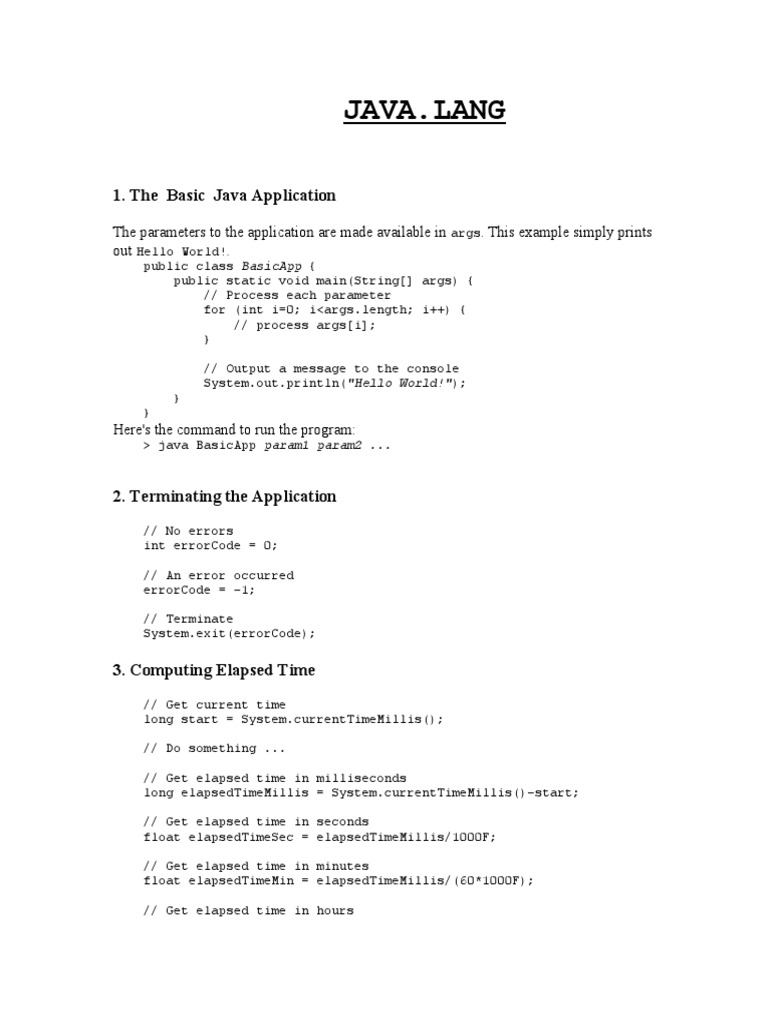 JAVA.LANG

1. The Basic Java Application

The parameters to the application are made available in args. This example simply prints out Hello World!.

public class BasicApp {
    public static void main(String[] args) {
        // Process each parameter
        for (int i=0; i<args.length; i++) {
            // process args[i];
        }

        // Output a message to the console
        System.out.println("Hello World!");
    }
}

Here's the command to run the program:

> java BasicApp param1 param2 ...

2. Terminating the Application

// No errors
int errorCode = 0;

// An error occurred
errorCode = -1;

// Terminate
System.exit(errorCode);

3. Computing Elapsed Time

// Get current time
long start = System.currentTimeMillis();

// Do something ...

// Get elapsed time in milliseconds
long elapsedTimeMillis = System.currentTimeMillis()-start;

// Get elapsed time in seconds
float elapsedTimeSec = elapsedTimeMillis/1000F;

// Get elapsed time in minutes
float elapsedTimeMin = elapsedTimeMillis/(60*1000F);

// Get elapsed time in hours